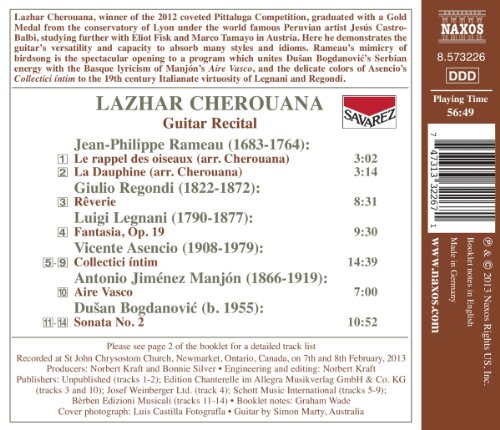 Lazhar Cherouana, winner of the 2012 coveted Pittaluga Competition, graduated with a Gold Medal from the conservatory of Lyon under the world famous Peruvian artist Jesús Castro-Balbi, studying further with Eliot Fisk and Marco Tamayo in Austria. Here he demonstrates the guitar's versatility and capacity to absorb many styles and idioms. Rameau's mimicry of birdsong is the spectacular opening to a program which unites Dušan Bogdanović's Serbian energy with the Basque lyricism of Manjón's Aire Vasco, and the delicate colors of Asencio's Collectici íntim to the 19th century Italianate virtuosity of Legnani and Regondi.

LAZHAR CHEROUANA
Guitar Recital

SAVAREZ

Jean-Philippe Rameau (1683-1764):
1 Le rappel des oiseaux (arr. Cherouana) 3:02
2 La Dauphine (arr. Cherouana) 3:14
Giulio Regondi (1822-1872):
3 Rêverie 8:31
Luigi Legnani (1790-1877):
4 Fantasia, Op. 19 9:30
Vicente Asencio (1908-1979):
5-9 Collectici íntim 14:39
Antonio Jiménez Manjón (1866-1919):
10 Aire Vasco 7:00
Dušan Bogdanović (b. 1955):
11-14 Sonata No. 2 10:52

Please see page 2 of the booklet for a detailed track list

Recorded at St John Chrysostom Church, Newmarket, Ontario, Canada, on 7th and 8th February, 2013
Producers: Norbert Kraft and Bonnie Silver • Engineering and editing: Norbert Kraft
Publishers: Unpublished (tracks 1-2); Edition Chanterelle im Allegra Musikverlag GmbH & Co. KG (tracks 3 and 10); Josef Weinberger Ltd. (track 4); Schott Music International (tracks 5-9); Bèrben Edizioni Musicali (tracks 11-14) • Booklet notes: Graham Wade
Cover photograph: Luis Castilla Fotografía • Guitar by Simon Marty, Australia

NAXOS
8.573226
DDD
Playing Time
56:49

7 47313 32267 1

℗ & © 2013 Naxos Rights US, Inc.
Booklet notes in English
Made in Germany
www.naxos.com